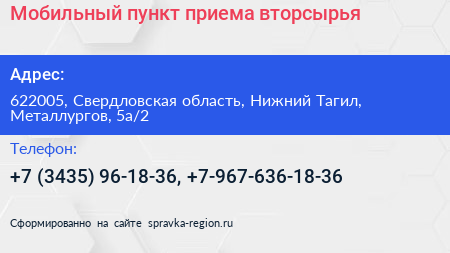 Мобильный пункт приема вторсырья

Адрес:

622005, Свердловская область, Нижний Тагил, Металлургов, 5а/2

Телефон:

+7 (3435) 96-18-36, +7-967-636-18-36

Сформированно на сайте spravka-region.ru